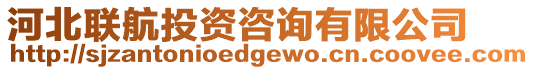 河北联航投资咨询有限公司
http://sjzantonioedgewo.cn.coovee.com